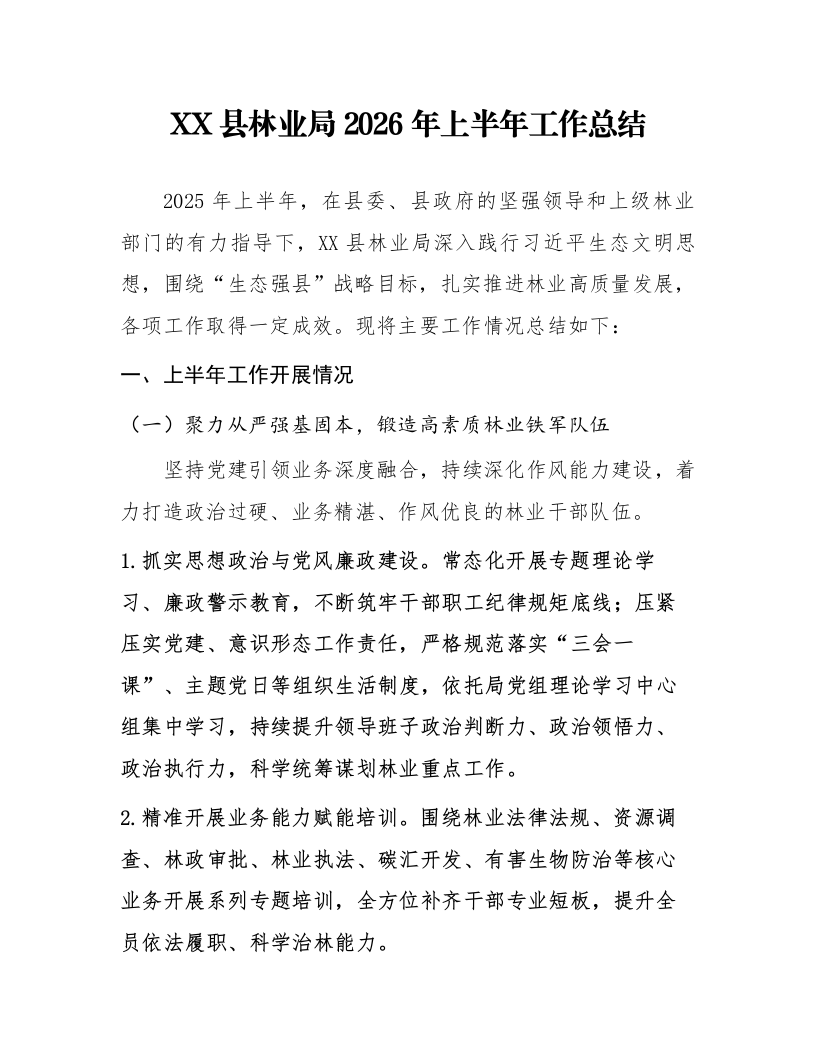 XX县林业局2026年上半年工作总结

2025年上半年，在县委、县政府的坚强领导和上级林业部门的有力指导下，XX县林业局深入践行习近平生态文明思想，围绕“生态强县”战略目标，扎实推进林业高质量发展，各项工作取得一定成效。现将主要工作情况总结如下：

一、上半年工作开展情况

（一）聚力从严强基固本，锻造高素质林业铁军队伍

坚持党建引领业务深度融合，持续深化作风能力建设，着力打造政治过硬、业务精湛、作风优良的林业干部队伍。

1.抓实思想政治与党风廉政建设。常态化开展专题理论学习、廉政警示教育，不断筑牢干部职工纪律规矩底线；压紧压实党建、意识形态工作责任，严格规范落实“三会一课”、主题党日等组织生活制度，依托局党组理论学习中心组集中学习，持续提升领导班子政治判断力、政治领悟力、政治执行力，科学统筹谋划林业重点工作。

2.精准开展业务能力赋能培训。围绕林业法律法规、资源调查、林政审批、林业执法、碳汇开发、有害生物防治等核心业务开展系列专题培训，全方位补齐干部专业短板，提升全员依法履职、科学治林能力。